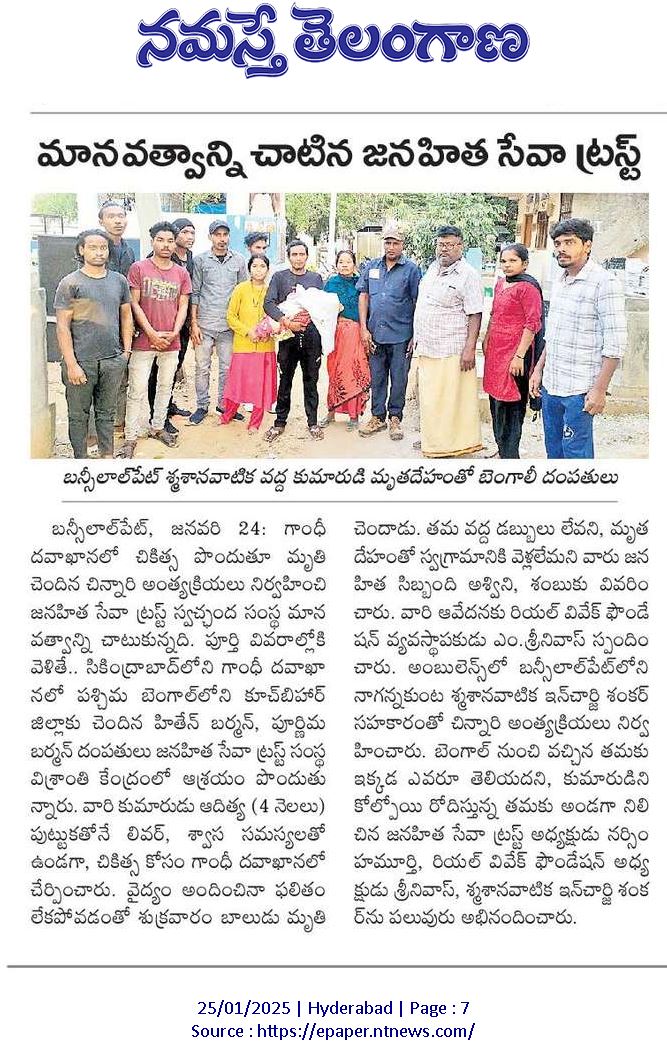 నమస్తే తెలంగాణ

మానవత్వాన్ని చాటిన జనహిత సేవా ట్రస్ట్

బన్సీలాల్‌పేట్ శ్మశానవాటిక వద్ద కుమారుడి మృతదేహంతో బెంగాలీ దంపతులు

బన్సీలాల్‌పేట్, జనవరి 24: గాంధీ దవాఖానలో చికిత్స పొందుతూ మృతి చెందిన చిన్నారి అంత్యక్రియలు నిర్వహించి జనహిత సేవా ట్రస్ట్ స్వచ్ఛంద సంస్థ మానవత్వాన్ని చాటుకున్నది. పూర్తి వివరాల్లోకి వెళితే.. సికింద్రాబాద్‌లోని గాంధీ దవాఖానలో పశ్చిమ బెంగాల్‌లోని కూచ్‌బిహార్ జిల్లాకు చెందిన హితేన్ బర్మన్, పూర్ణిమ బర్మన్ దంపతులు జనహిత సేవా ట్రస్ట్ సంస్థ విశ్రాంతి కేంద్రంలో ఆశ్రయం పొందుతున్నారు. వారి కుమారుడు ఆదిత్య (4 నెలలు) పుట్టుకతోనే లివర్, శ్వాస సమస్యలతో ఉండగా, చికిత్స కోసం గాంధీ దవాఖానలో చేర్పించారు. వైద్యం అందించినా ఫలితం లేకపోవడంతో శుక్రవారం బాలుడు మృతి చెందాడు. తమ వద్ద డబ్బులు లేవని, మృతదేహంతో స్వగ్రామానికి వెళ్లలేమని వారు జనహిత సిబ్బంది అశ్విని, శంబుకు వివరించారు. వారి ఆవేదనకు రియల్ వివేక్ ఫౌండేషన్ వ్యవస్థాపకుడు ఎం.శ్రీనివాస్ స్పందించారు. అంబులెన్స్‌లో బన్సీలాల్‌పేట్‌లోని నాగన్నకుంట శ్మశానవాటిక ఇన్‌చార్జి శంకర్ సహకారంతో చిన్నారి అంత్యక్రియలు నిర్వహించారు. బెంగాల్ నుంచి వచ్చిన తమకు ఇక్కడ ఎవరూ తెలియదని, కుమారుడిని కోల్పోయి రోదిస్తున్న తమకు అండగా నిలిచిన జనహిత సేవా ట్రస్ట్ అధ్యక్షుడు నర్సింహమూర్తి, రియల్ వివేక్ ఫౌండేషన్ అధ్యక్షుడు శ్రీనివాస్, శ్మశానవాటిక ఇన్‌చార్జి శంకర్‌ను పలువురు అభినందించారు.

25/01/2025 | Hyderabad | Page : 7
Source : https://epaper.ntnews.com/